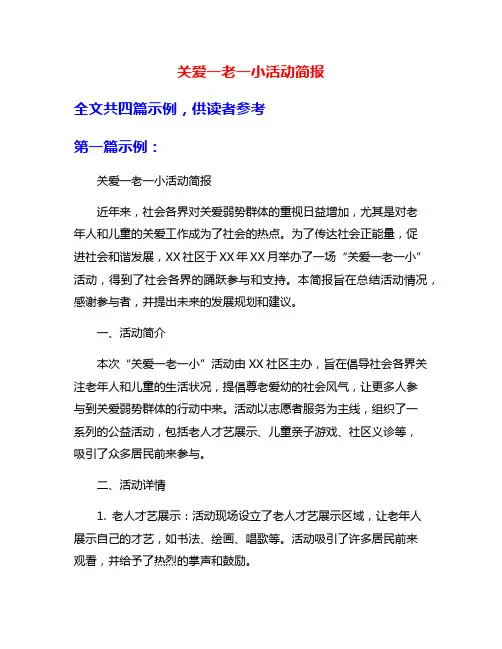 关爱一老一小活动简报

全文共四篇示例，供读者参考

第一篇示例：

关爱一老一小活动简报

近年来，社会各界对关爱弱势群体的重视日益增加，尤其是对老年人和儿童的关爱工作成为了社会的热点。为了传达社会正能量，促进社会和谐发展，XX社区于XX年XX月举办了一场“关爱一老一小”活动，得到了社会各界的踊跃参与和支持。本简报旨在总结活动情况，感谢参与者，并提出未来的发展规划和建议。

一、活动简介

本次“关爱一老一小”活动由XX社区主办，旨在倡导社会各界关注老年人和儿童的生活状况，提倡尊老爱幼的社会风气，让更多人参与到关爱弱势群体的行动中来。活动以志愿者服务为主线，组织了一系列的公益活动，包括老人才艺展示、儿童亲子游戏、社区义诊等，吸引了众多居民前来参与。

二、活动详情

1. 老人才艺展示：活动现场设立了老人才艺展示区域，让老年人展示自己的才艺，如书法、绘画、唱歌等。活动吸引了许多居民前来观看，并给予了热烈的掌声和鼓励。